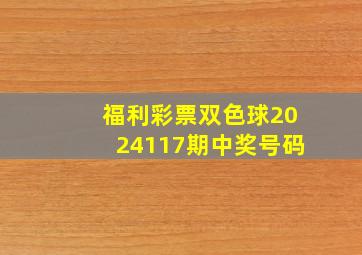 福利彩票双色球2024117期中奖号码